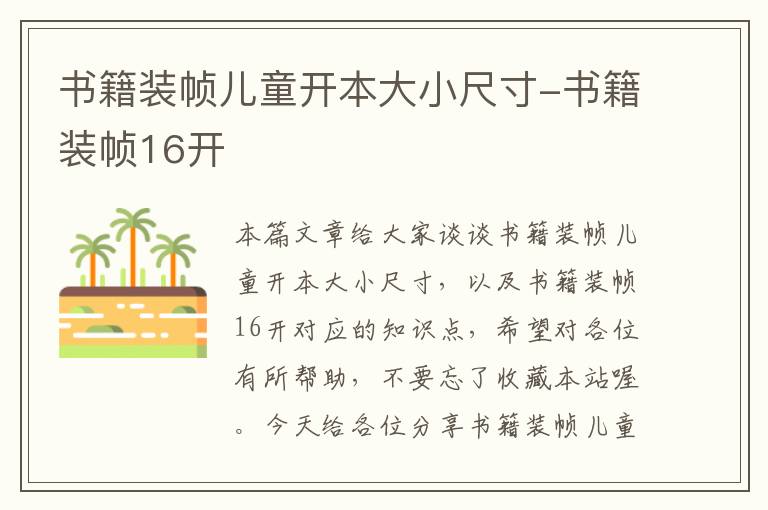 书籍装帧儿童开本大小尺寸-书籍装帧16开

本篇文章给大家谈谈书籍装帧儿童开本大小尺寸，以及书籍装帧16开对应的知识点，希望对各位有所帮助，不要忘了收藏本站喔。今天给各位分享书籍装帧儿童